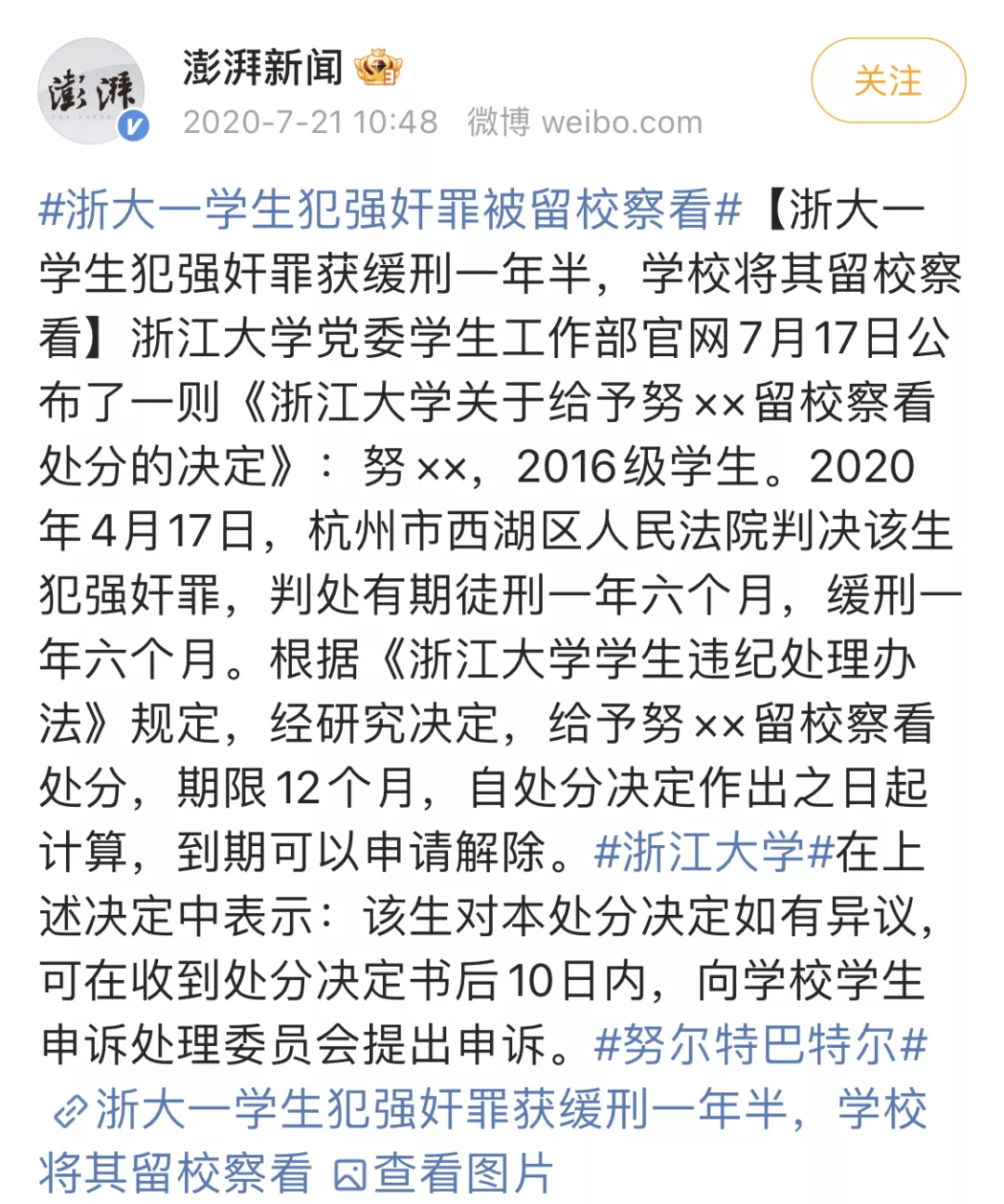 澎湃
澎湃新闻
2020-7-21 10:48 微博 weibo.com
关注

#浙大一学生犯强奸罪被留校察看#【浙大一学生犯强奸罪获缓刑一年半，学校将其留校察看】浙江大学党委学生工作部官网7月17日公布了一则《浙江大学关于给予努××留校察看处分的决定》：努××，2016级学生。2020年4月17日，杭州市西湖区人民法院判决该生犯强奸罪，判处有期徒刑一年六个月，缓刑一年六个月。根据《浙江大学学生违纪处理办法》规定，经研究决定，给予努××留校察看处分，期限12个月，自处分决定作出之日起计算，到期可以申请解除。#浙江大学#在上述决定中表示：该生对本处分决定如有异议，可在收到处分决定书后10日内，向学校学生申诉处理委员会提出申诉。#努尔特巴特尔# 浙大一学生犯强奸罪获缓刑一年半，学校将其留校察看 查看图片